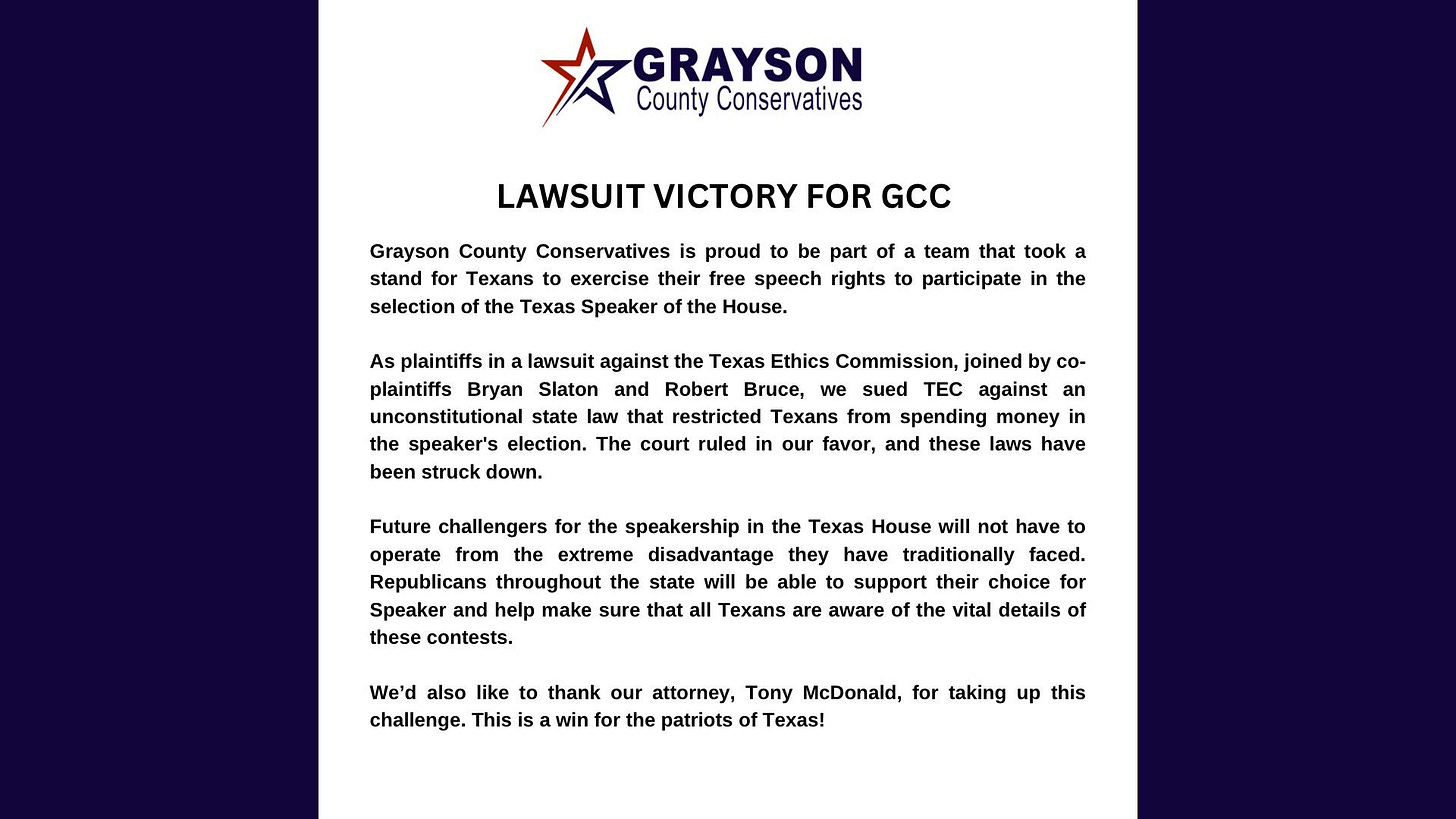 GRAYSON
County Conservatives

LAWSUIT VICTORY FOR GCC

Grayson County Conservatives is proud to be part of a team that took a stand for Texans to exercise their free speech rights to participate in the selection of the Texas Speaker of the House.

As plaintiffs in a lawsuit against the Texas Ethics Commission, joined by co-plaintiffs Bryan Slaton and Robert Bruce, we sued TEC against an unconstitutional state law that restricted Texans from spending money in the speaker's election. The court ruled in our favor, and these laws have been struck down.

Future challengers for the speakership in the Texas House will not have to operate from the extreme disadvantage they have traditionally faced. Republicans throughout the state will be able to support their choice for Speaker and help make sure that all Texans are aware of the vital details of these contests.

We'd also like to thank our attorney, Tony McDonald, for taking up this challenge. This is a win for the patriots of Texas!